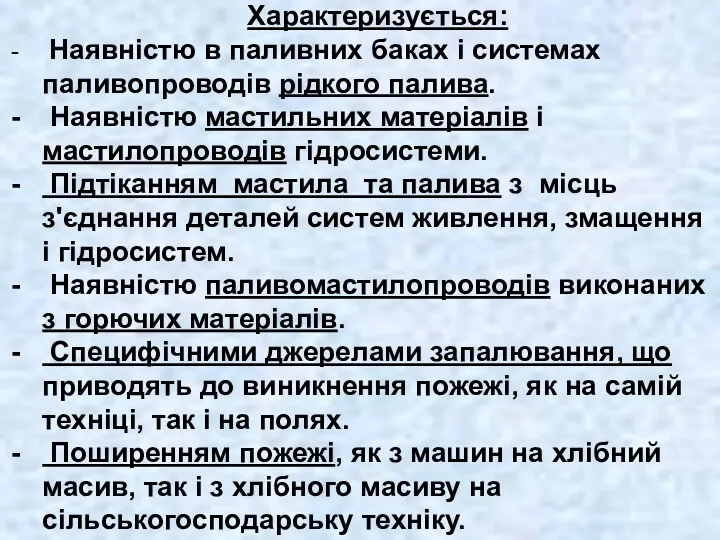 Характеризується:

- Наявністю в паливних баках і системах паливопроводів рідкого палива.
- Наявністю мастильних матеріалів і мастилопроводів гідросистеми.
- Підтіканням мастила та палива з місць з'єднання деталей систем живлення, змащення і гідросистем.
- Наявністю паливомастилопроводів виконаних з горючих матеріалів.
- Специфічними джерелами запалювання, що приводять до виникнення пожежі, як на самій техніці, так і на полях.
- Поширенням пожежі, як з машин на хлібний масив, так і з хлібного масиву на сільськогосподарську техніку.